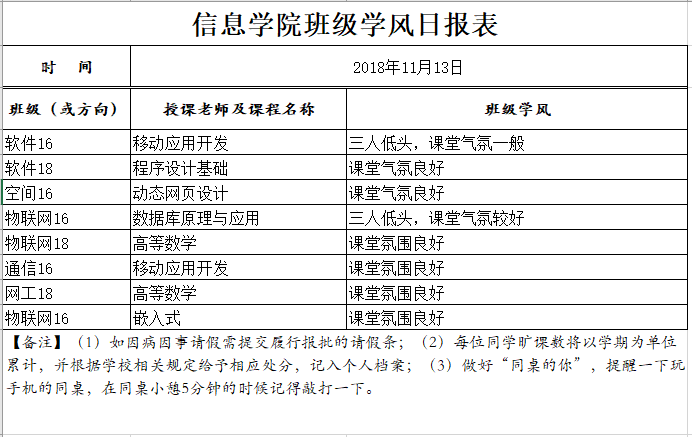 信息学院班级学风日报表

| 时 间 | 2018年11月13日 | |
|---|---|---|
| 班级（或方向） | 授课老师及课程名称 | 班级学风 |
| 软件16 | 移动应用开发 | 三人低头，课堂气氛一般 |
| 软件18 | 程序设计基础 | 课堂气氛良好 |
| 空间16 | 动态网页设计 | 课堂气氛良好 |
| 物联网16 | 数据库原理与应用 | 三人低头，课堂气氛较好 |
| 物联网18 | 高等数学 | 课堂氛围良好 |
| 通信16 | 移动应用开发 | 课堂氛围良好 |
| 网工18 | 高等数学 | 课堂氛围良好 |
| 物联网16 | 嵌入式 | 课堂氛围良好 |

【备注】（1）如因病因事请假需提交履行报批的请假条；（2）每位同学旷课数将以学期为单位累计，并根据学校相关规定给予相应处分，记入个人档案；（3）做好“同桌的你”，提醒一下玩手机的同桌，在同桌小憩5分钟的时候记得敲打一下。